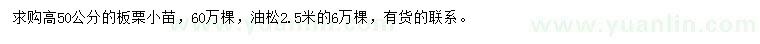 求购高50公分的板栗小苗，60万棵，油松2.5米的6万棵，有货的联系。

www.yuanlin.com

www.yuanlin.com